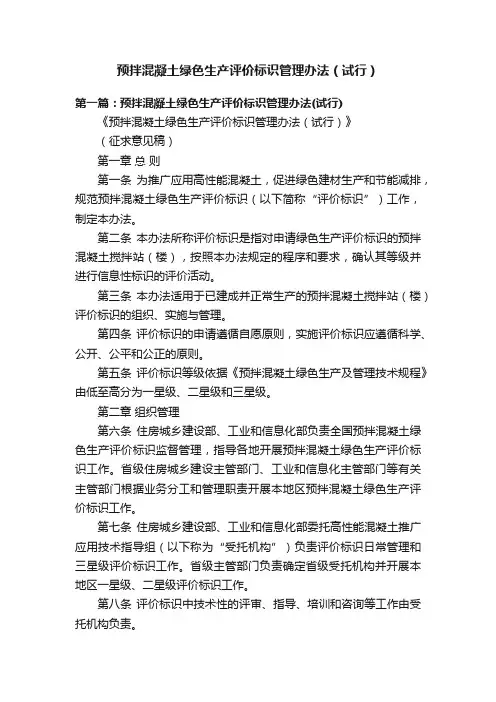 预拌混凝土绿色生产评价标识管理办法（试行）

第一篇：预拌混凝土绿色生产评价标识管理办法(试行)

《预拌混凝土绿色生产评价标识管理办法（试行）》

（征求意见稿）

第一章 总 则

第一条 为推广应用高性能混凝土，促进绿色建材生产和节能减排，规范预拌混凝土绿色生产评价标识（以下简称“评价标识”）工作，制定本办法。

第二条 本办法所称评价标识是指对申请绿色生产评价标识的预拌混凝土搅拌站（楼），按照本办法规定的程序和要求，确认其等级并进行信息性标识的评价活动。

第三条 本办法适用于已建成并正常生产的预拌混凝土搅拌站（楼）评价标识的组织、实施与管理。

第四条 评价标识的申请遵循自愿原则，实施评价标识应遵循科学、公开、公平和公正的原则。

第五条 评价标识等级依据《预拌混凝土绿色生产及管理技术规程》由低至高分为一星级、二星级和三星级。

第二章 组织管理

第六条 住房城乡建设部、工业和信息化部负责全国预拌混凝土绿色生产评价标识监督管理，指导各地开展预拌混凝土绿色生产评价标识工作。省级住房城乡建设主管部门、工业和信息化主管部门等有关主管部门根据业务分工和管理职责开展本地区预拌混凝土绿色生产评价标识工作。

第七条 住房城乡建设部、工业和信息化部委托高性能混凝土推广应用技术指导组（以下称为“受托机构”）负责评价标识日常管理和三星级评价标识工作。省级主管部门负责确定省级受托机构并开展本地区一星级、二星级评价标识工作。

第八条 评价标识中技术性的评审、指导、培训和咨询等工作由受托机构负责。